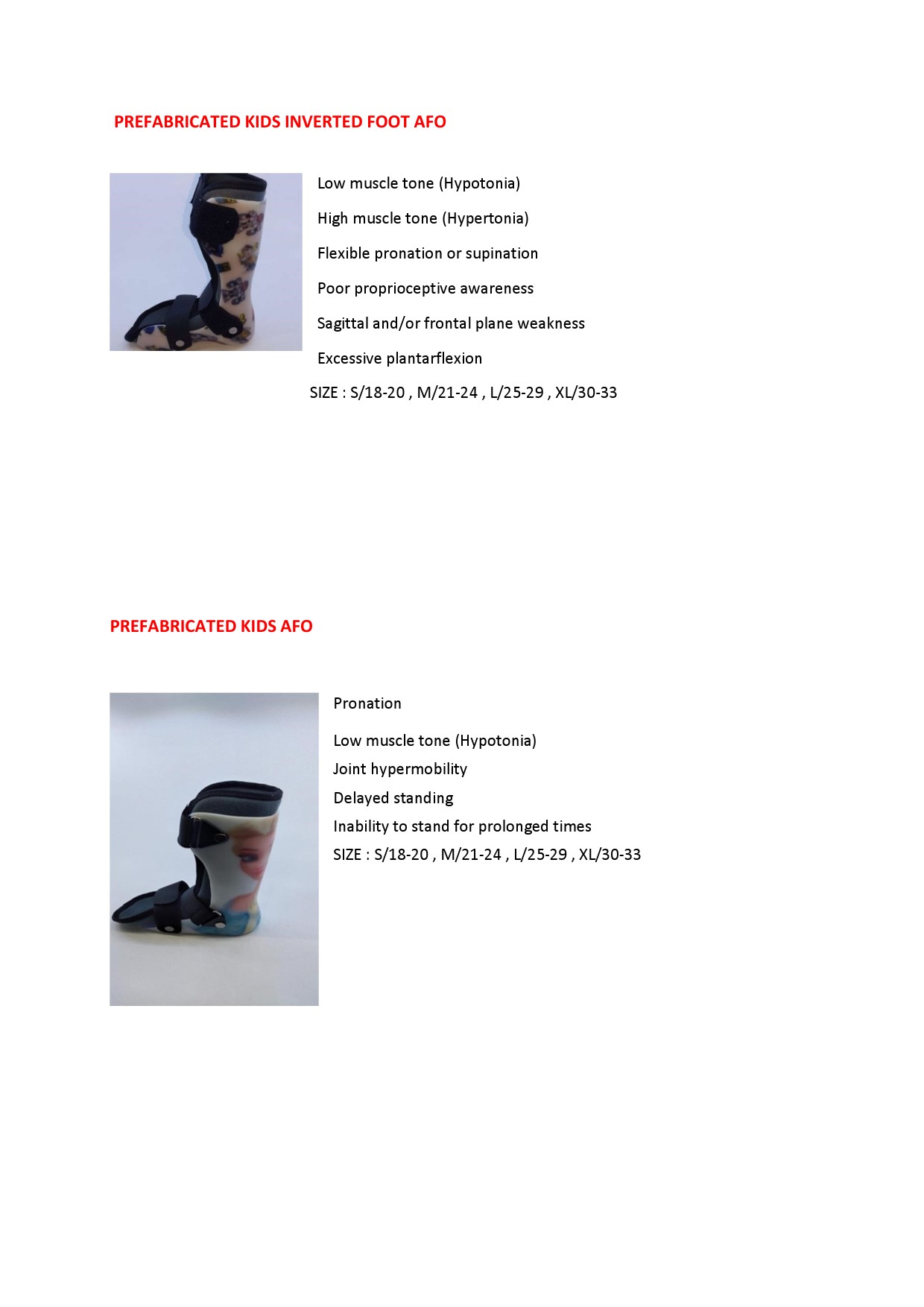 PREFABRICATED KIDS INVERTED FOOT AFO

Low muscle tone (Hypotonia)

High muscle tone (Hypertonia)

Flexible pronation or supination

Poor proprioceptive awareness

Sagittal and/or frontal plane weakness

Excessive plantarflexion

SIZE : S/18-20 , M/21-24 , L/25-29 , XL/30-33

PREFABRICATED KIDS AFO

Pronation

Low muscle tone (Hypotonia)

Joint hypermobility

Delayed standing

Inability to stand for prolonged times

SIZE : S/18-20 , M/21-24 , L/25-29 , XL/30-33